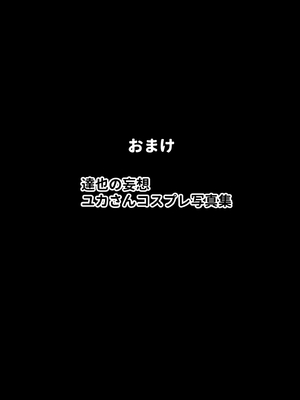 おまけ

達也の妄想
ユカさんコスプレ写真集